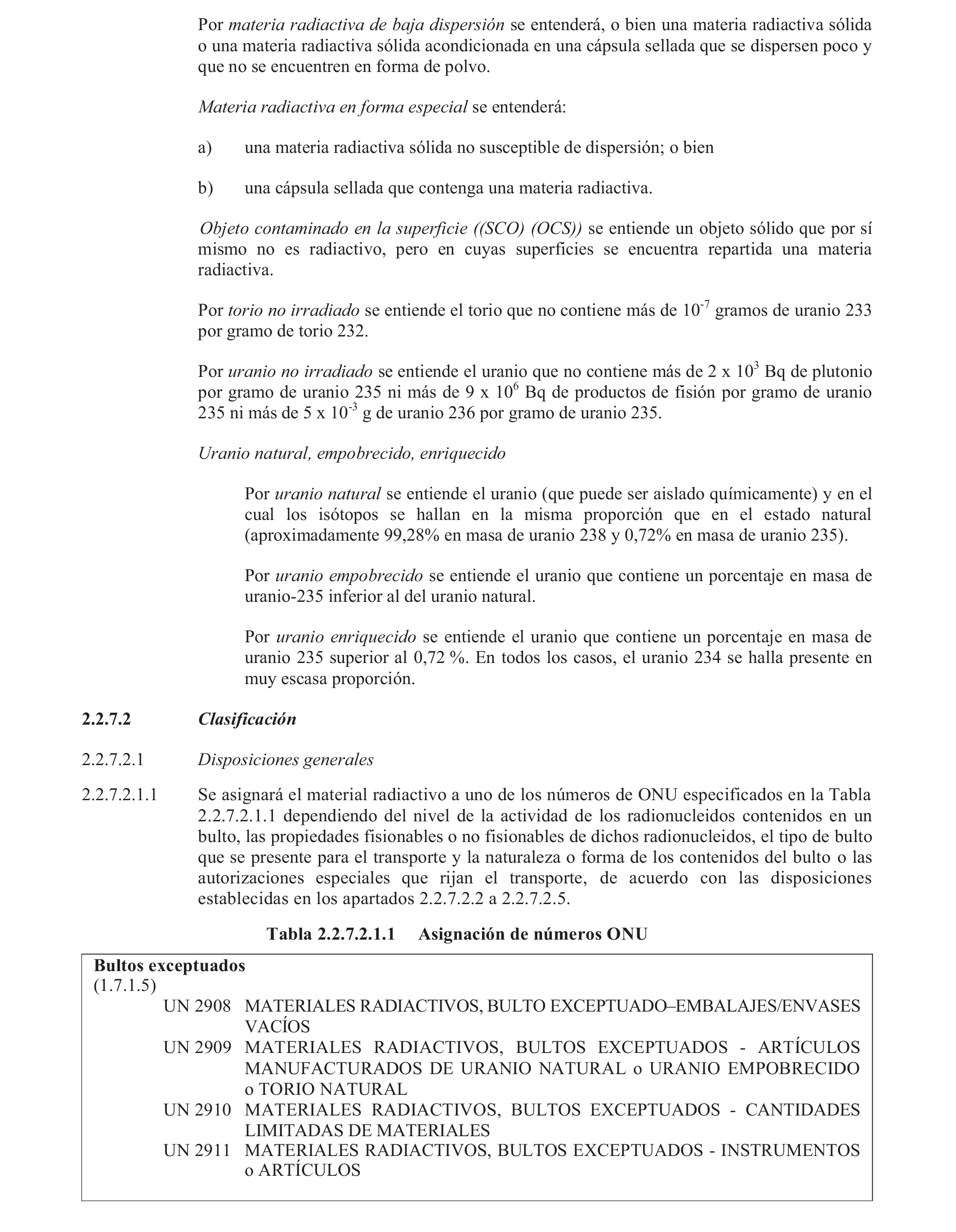 Por materia radiactiva de baja dispersión se entenderá, o bien una materia radiactiva sólida o una materia radiactiva sólida acondicionada en una cápsula sellada que se dispersen poco y que no se encuentren en forma de polvo.

Materia radiactiva en forma especial se entenderá:

a) una materia radiactiva sólida no susceptible de dispersión; o bien

b) una cápsula sellada que contenga una materia radiactiva.

Objeto contaminado en la superficie ((SCO) (OCS)) se entiende un objeto sólido que por sí mismo no es radiactivo, pero en cuyas superficies se encuentra repartida una materia radiactiva.

Por torio no irradiado se entiende el torio que no contiene más de $10^{-7}$ gramos de uranio 233 por gramo de torio 232.

Por uranio no irradiado se entiende el uranio que no contiene más de 2 x $10^{3}$ Bq de plutonio por gramo de uranio 235 ni más de 9 x $10^{6}$ Bq de productos de fisión por gramo de uranio 235 ni más de 5 x $10^{-3}$ g de uranio 236 por gramo de uranio 235.

Uranio natural, empobrecido, enriquecido

Por uranio natural se entiende el uranio (que puede ser aislado químicamente) y en el cual los isótopos se hallan en la misma proporción que en el estado natural (aproximadamente 99,28% en masa de uranio 238 y 0,72% en masa de uranio 235).

Por uranio empobrecido se entiende el uranio que contiene un porcentaje en masa de uranio-235 inferior al del uranio natural.

Por uranio enriquecido se entiende el uranio que contiene un porcentaje en masa de uranio 235 superior al 0,72 %. En todos los casos, el uranio 234 se halla presente en muy escasa proporción.

2.2.7.2 Clasificación

2.2.7.2.1 Disposiciones generales

2.2.7.2.1.1 Se asignará el material radiactivo a uno de los números de ONU especificados en la Tabla 2.2.7.2.1.1 dependiendo del nivel de la actividad de los radionucleidos contenidos en un bulto, las propiedades fisionables o no fisionables de dichos radionucleidos, el tipo de bulto que se presente para el transporte y la naturaleza o forma de los contenidos del bulto o las autorizaciones especiales que rijan el transporte, de acuerdo con las disposiciones establecidas en los apartados 2.2.7.2.2 a 2.2.7.2.5.

Tabla 2.2.7.2.1.1 Asignación de números ONU

Bultos exceptuados
(1.7.1.5)
UN 2908 MATERIALES RADIACTIVOS, BULTO EXCEPTUADO–EMBALAJES/ENVASES VACÍOS
UN 2909 MATERIALES RADIACTIVOS, BULTOS EXCEPTUADOS - ARTÍCULOS MANUFACTURADOS DE URANIO NATURAL o URANIO EMPOBRECIDO o TORIO NATURAL
UN 2910 MATERIALES RADIACTIVOS, BULTOS EXCEPTUADOS - CANTIDADES LIMITADAS DE MATERIALES
UN 2911 MATERIALES RADIACTIVOS, BULTOS EXCEPTUADOS - INSTRUMENTOS o ARTÍCULOS